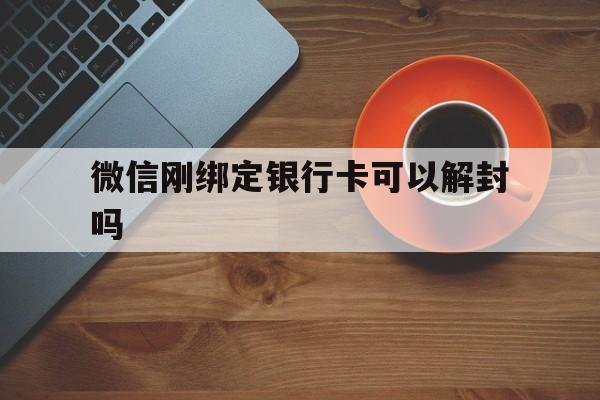 微信刚绑定银行卡可以解封吗